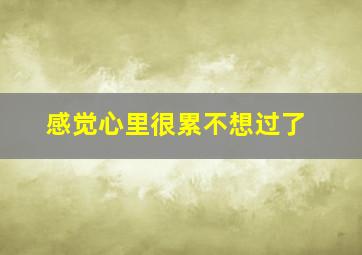 感觉心里很累不想过了